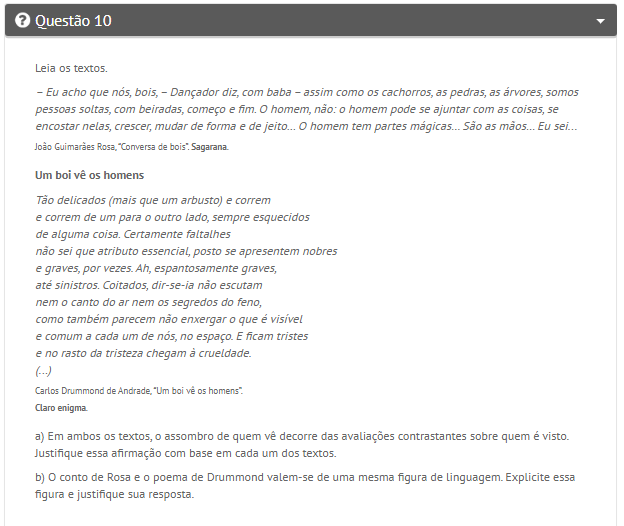 Questão 10

Leia os textos.

– Eu acho que nós, bois, – Dançador diz, com baba – assim como os cachorros, as pedras, as árvores, somos pessoas soltas, com beiradas, começo e fim. O homem, não: o homem pode se ajuntar com as coisas, se encostar nelas, crescer, mudar de forma e de jeito... O homem tem partes mágicas... São as mãos... Eu sei...
João Guimarães Rosa, "Conversa de bois". Sagarana.

Um boi vê os homens

Tão delicados (mais que um arbusto) e correm
e correm de um para o outro lado, sempre esquecidos
de alguma coisa. Certamente faltalhes
não sei que atributo essencial, posto se apresentem nobres
e graves, por vezes. Ah, espantosamente graves,
até sinistros. Coitados, dir-se-ia não escutam
nem o canto do ar nem os segredos do feno,
como também parecem não enxergar o que é visível
e comum a cada um de nós, no espaço. E ficam tristes
e no rasto da tristeza chegam à crueldade.
(...)
Carlos Drummond de Andrade, "Um boi vê os homens".
Claro enigma.

a) Em ambos os textos, o assombro de quem vê decorre das avaliações contrastantes sobre quem é visto. Justifique essa afirmação com base em cada um dos textos.

b) O conto de Rosa e o poema de Drummond valem-se de uma mesma figura de linguagem. Explicite essa figura e justifique sua resposta.